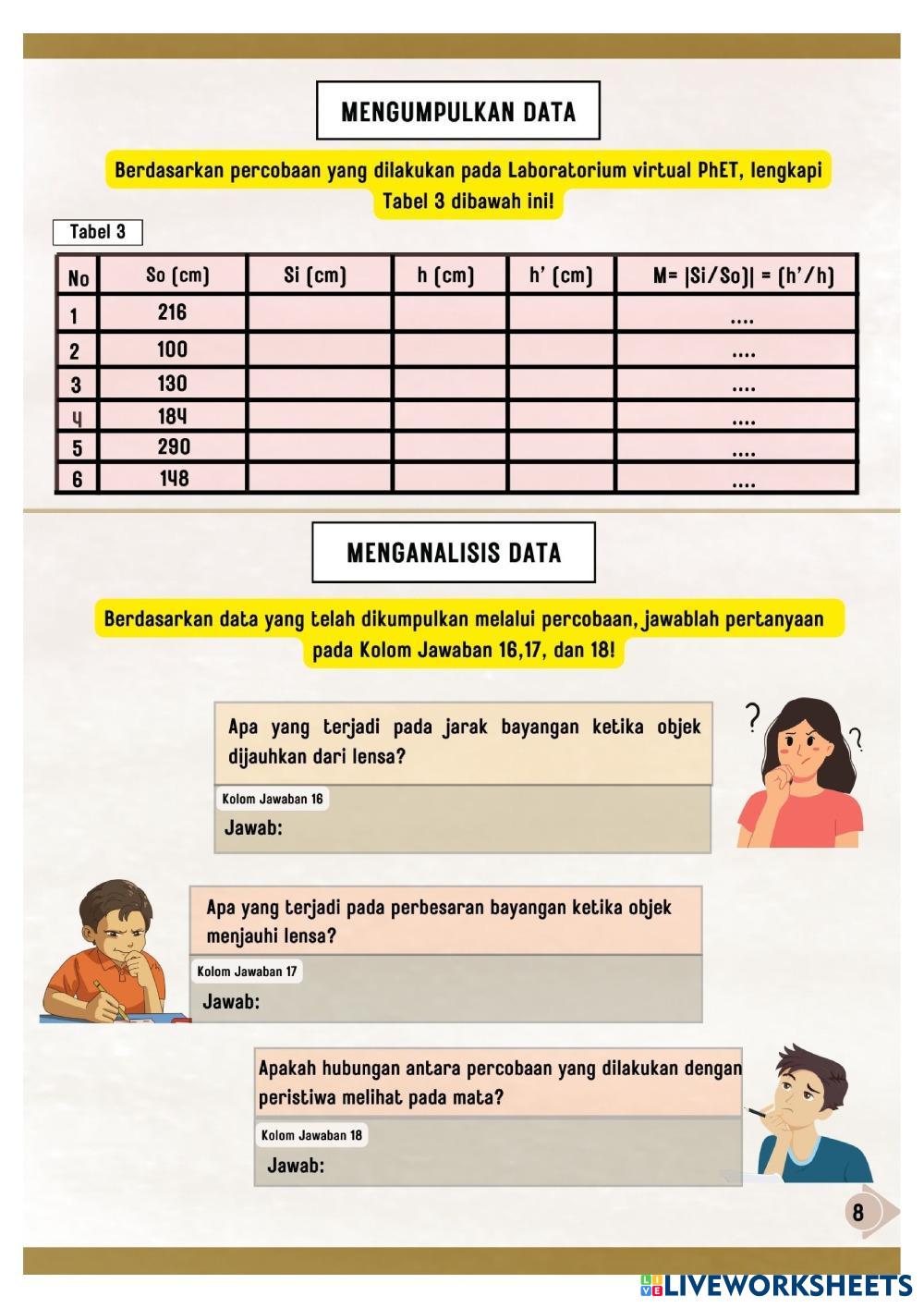 MENGUMPULKAN DATA

Berdasarkan percobaan yang dilakukan pada Laboratorium virtual PhET, lengkapi Tabel 3 dibawah ini!

Tabel 3

| No | So (cm) | Si (cm) | h (cm) | h' (cm) | M= \|Si/So)\| = (h'/h) |
|---|---|---|---|---|---|
| 1 | 216 | | | | .... |
| 2 | 100 | | | | .... |
| 3 | 130 | | | | .... |
| 4 | 184 | | | | .... |
| 5 | 290 | | | | .... |
| 6 | 148 | | | | .... |

MENGANALISIS DATA

Berdasarkan data yang telah dikumpulkan melalui percobaan, jawablah pertanyaan pada Kolom Jawaban 16,17, dan 18!

Apa yang terjadi pada jarak bayangan ketika objek dijauhkan dari lensa?

Kolom Jawaban 16
Jawab:

Apa yang terjadi pada perbesaran bayangan ketika objek menjauhi lensa?

Kolom Jawaban 17
Jawab:

Apakah hubungan antara percobaan yang dilakukan dengan peristiwa melihat pada mata?

Kolom Jawaban 18
Jawab:

8

LIVEWORKSHEETS